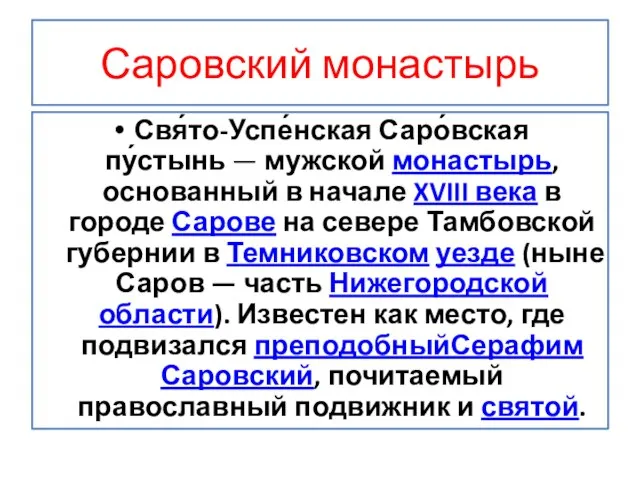 Саровский монастырь

• Свя́то-Успе́нская Саро́вская пу́стынь — мужской монастырь, основанный в начале XVIII века в городе Сарове на севере Тамбовской губернии в Темниковском уезде (ныне Саров — часть Нижегородской области). Известен как место, где подвизался преподобныйСерафим Саровский, почитаемый православный подвижник и святой.